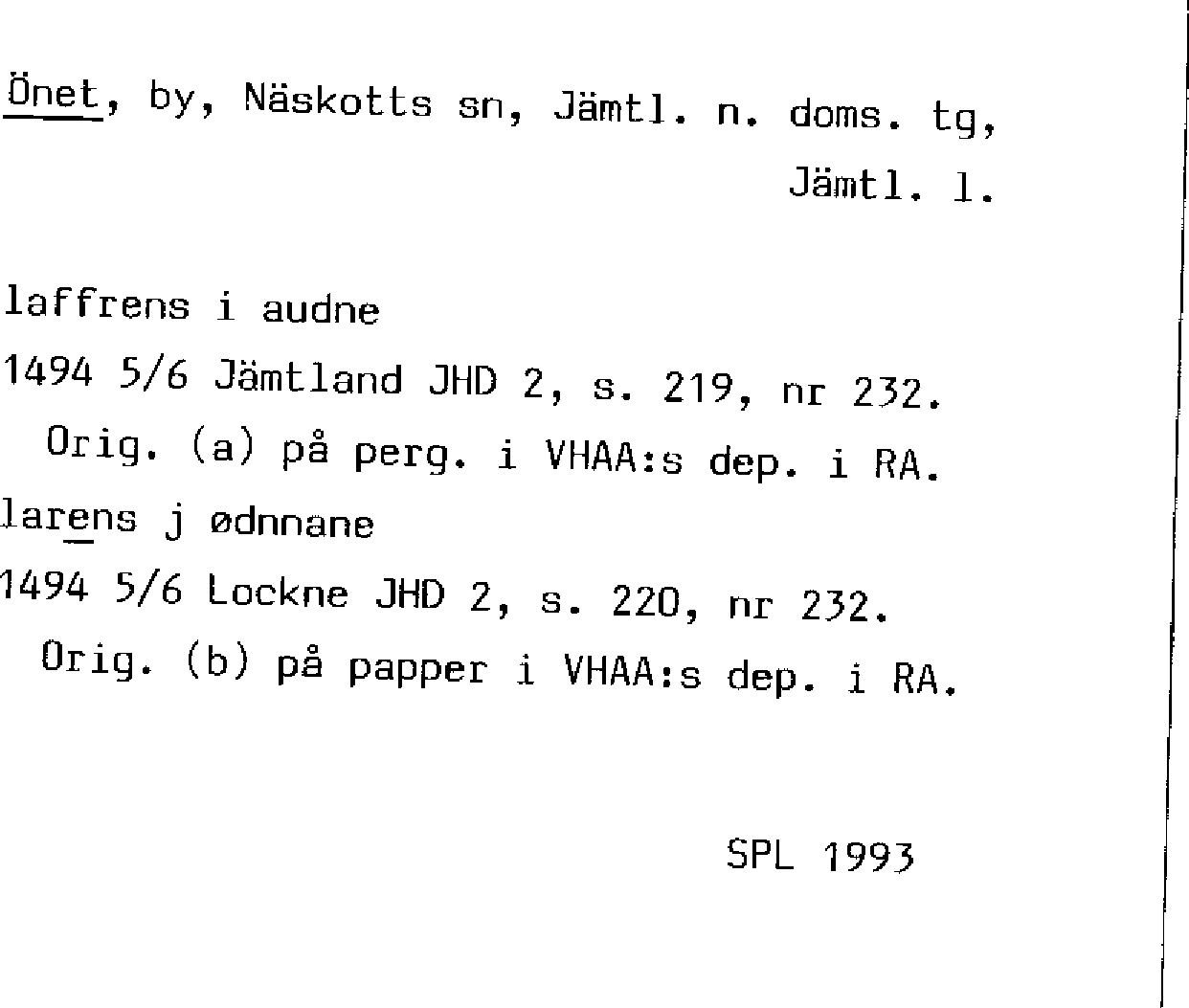 Önet, by, Näskotts sn, Jämtl. n. doms. tg, Jämtl. l.

laffrens i audne
1494 5/6 Jämtland JHD 2, s. 219, nr 232.
Orig. (a) på perg. i VHAA:s dep. i RA.
larens j ødnnane
1494 5/6 Lockne JHD 2, s. 220, nr 232.
Orig. (b) på papper i VHAA:s dep. i RA.

SPL 1993